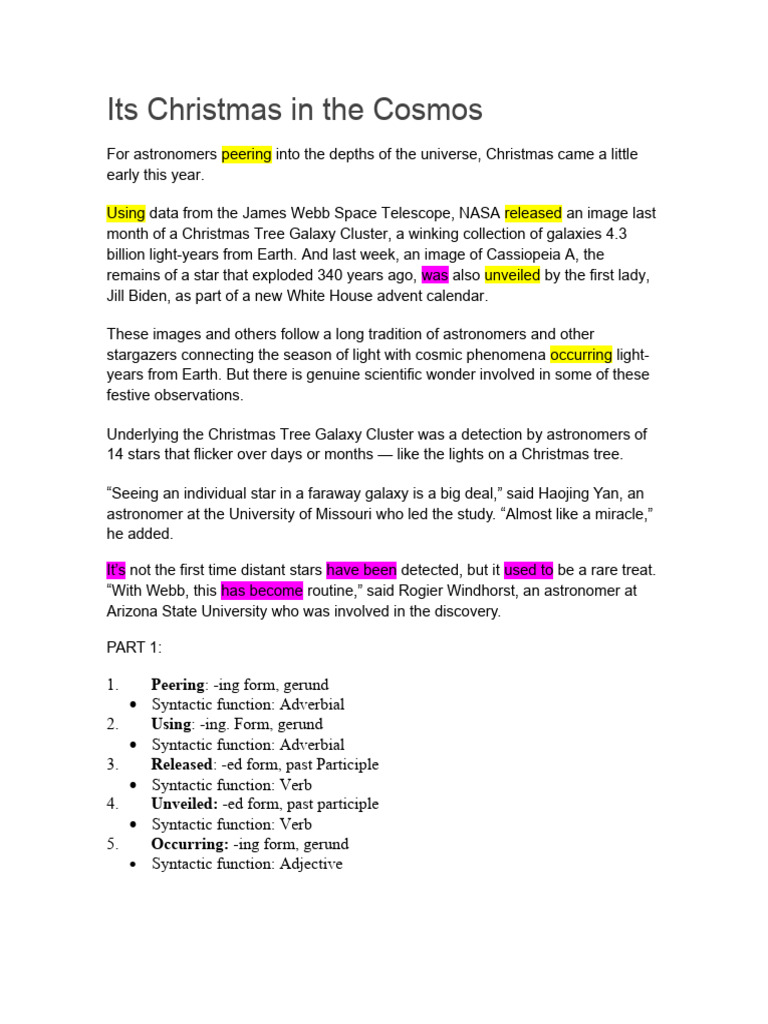 Its Christmas in the Cosmos

For astronomers peering into the depths of the universe, Christmas came a little early this year.

Using data from the James Webb Space Telescope, NASA released an image last month of a Christmas Tree Galaxy Cluster, a winking collection of galaxies 4.3 billion light-years from Earth. And last week, an image of Cassiopeia A, the remains of a star that exploded 340 years ago, was also unveiled by the first lady, Jill Biden, as part of a new White House advent calendar.

These images and others follow a long tradition of astronomers and other stargazers connecting the season of light with cosmic phenomena occurring light-years from Earth. But there is genuine scientific wonder involved in some of these festive observations.

Underlying the Christmas Tree Galaxy Cluster was a detection by astronomers of 14 stars that flicker over days or months — like the lights on a Christmas tree.

“Seeing an individual star in a faraway galaxy is a big deal,” said Haojing Yan, an astronomer at the University of Missouri who led the study. “Almost like a miracle,” he added.

It’s not the first time distant stars have been detected, but it used to be a rare treat. “With Webb, this has become routine,” said Rogier Windhorst, an astronomer at Arizona State University who was involved in the discovery.

PART 1:

1. **Peering**: -ing form, gerund
• Syntactic function: Adverbial
2. **Using**: -ing. Form, gerund
• Syntactic function: Adverbial
3. **Released**: -ed form, past Participle
• Syntactic function: Verb
4. **Unveiled:** -ed form, past participle
• Syntactic function: Verb
5. **Occurring:** -ing form, gerund
• Syntactic function: Adjective